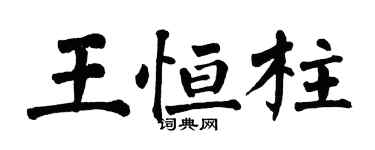 王恒柱
词典网